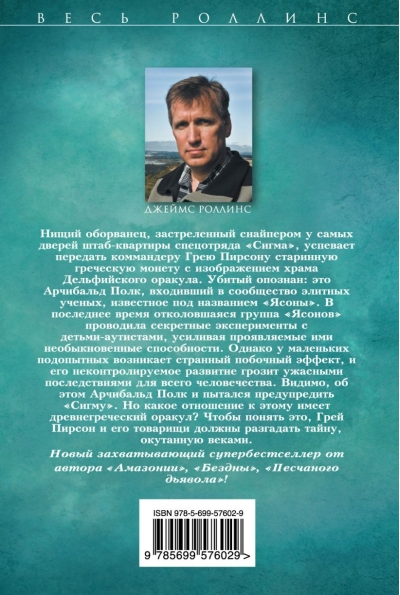 ВЕСЬ РОЛЛИНС

ДЖЕЙМС РОЛЛИНС

Нищий оборванец, застреленный снайпером у самых дверей штаб-квартиры спецотряда «Сигма», успевает передать коммандеру Грею Пирсону старинную греческую монету с изображением храма Дельфийского оракула. Убитый опознан: это Арчибальд Полк, входивший в сообщество элитных ученых, известное под названием «Ясоны». В последнее время отколовшаяся группа «Ясонов» проводила секретные эксперименты с детьми-аутистами, усиливая проявляемые ими необыкновенные способности. Однако у маленьких подопытных возникает странный побочный эффект, и его неконтролируемое развитие грозит ужасными последствиями для всего человечества. Видимо, об этом Арчибальд Полк и пытался предупредить «Сигму». Но какое отношение к этому имеет древнегреческий оракул? Чтобы понять это, Грей Пирсон и его товарищи должны разгадать тайну, окутанную веками.

Новый захватывающий супербестселлер от автора «Амазонии», «Бездны», «Песчаного дьявола»!

ISBN 978-5-699-57602-9

9 785699 576029 >